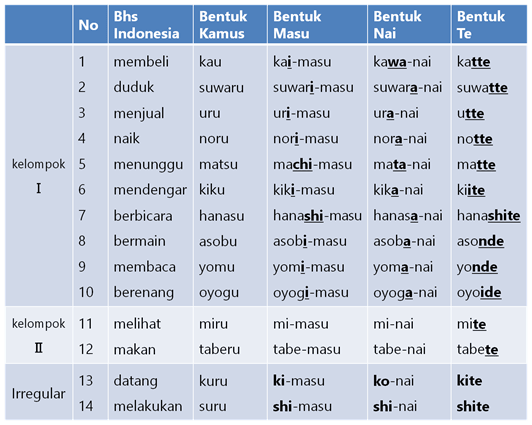 |  | No | Bhs Indonesia | Bentuk Kamus | Bentuk Masu | Bentuk Nai | Bentuk Te |
|---|---|---|---|---|---|---|
| kelompok I | 1 | membeli | kau | kai-masu | kawa-nai | katte |
|  | 2 | duduk | suwaru | suwari-masu | suwara-nai | suwatte |
|  | 3 | menjual | uru | uri-masu | ura-nai | utte |
|  | 4 | naik | noru | nori-masu | nora-nai | notte |
|  | 5 | menunggu | matsu | machi-masu | mata-nai | matte |
|  | 6 | mendengar | kiku | kiki-masu | kika-nai | kiite |
|  | 7 | berbicara | hanasu | hanashi-masu | hanasa-nai | hanashite |
|  | 8 | bermain | asobu | asobi-masu | asoba-nai | asonde |
|  | 9 | membaca | yomu | yomi-masu | yoma-nai | yonde |
|  | 10 | berenang | oyogu | oyogi-masu | oyoga-nai | oyoide |
| kelompok II | 11 | melihat | miru | mi-masu | mi-nai | mite |
|  | 12 | makan | taberu | tabe-masu | tabe-nai | tabete |
| Irregular | 13 | datang | kuru | ki-masu | ko-nai | kite |
|  | 14 | melakukan | suru | shi-masu | shi-nai | shite |